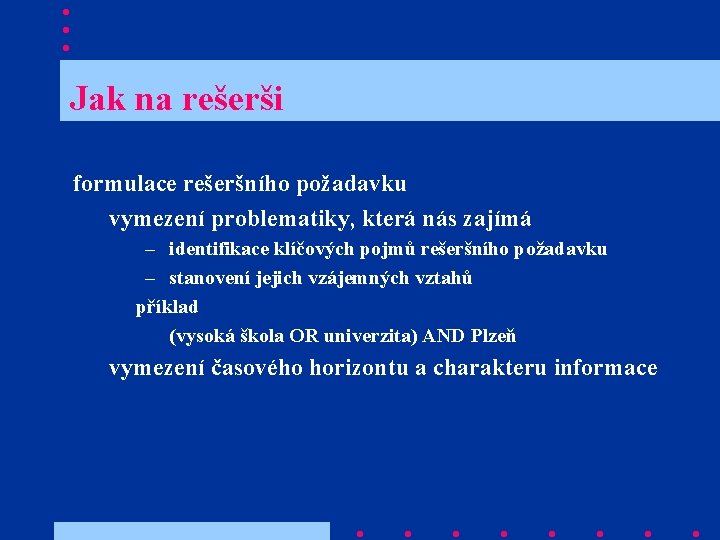 Jak na rešerši

formulace rešeršního požadavku

vymezení problematiky, která nás zajímá

– identifikace klíčových pojmů rešeršního požadavku

– stanovení jejich vzájemných vztahů

příklad

(vysoká škola OR univerzita) AND Plzeň

vymezení časového horizontu a charakteru informace